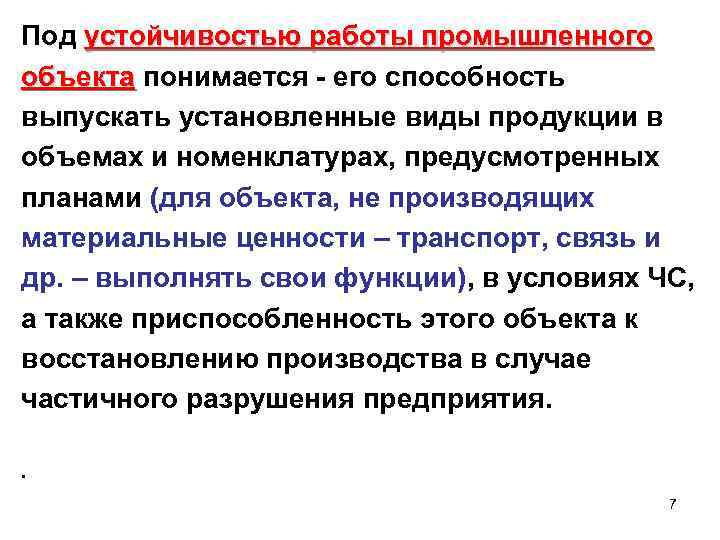 Под устойчивостью работы промышленного объекта понимается - его способность выпускать установленные виды продукции в объемах и номенклатурах, предусмотренных планами (для объекта, не производящих материальные ценности – транспорт, связь и др. – выполнять свои функции), в условиях ЧС, а также приспособленность этого объекта к восстановлению производства в случае частичного разрушения предприятия.

.

7